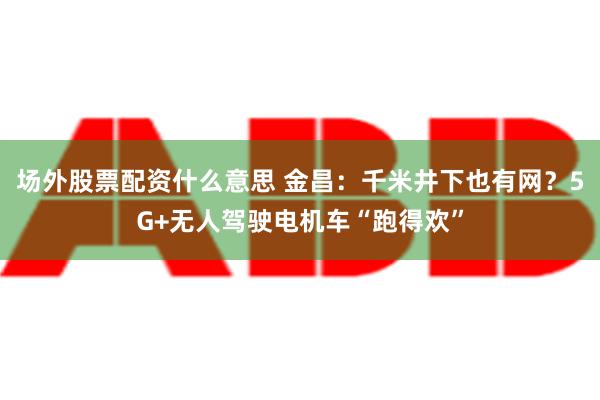 ABB

场外股票配资什么意思 金昌：千米井下也有网？5G+无人驾驶电机车“跑得欢”